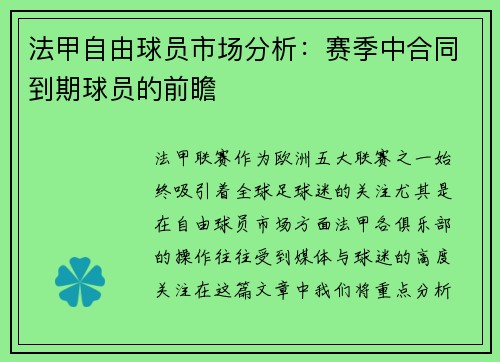 法甲自由球员市场分析：赛季中合同到期球员的前瞻

法甲联赛作为欧洲五大联赛之一始终吸引着全球足球迷的关注尤其是在自由球员市场方面法甲各俱乐部的操作往往受到媒体与球迷的高度关注在这篇文章中我们将重点分析